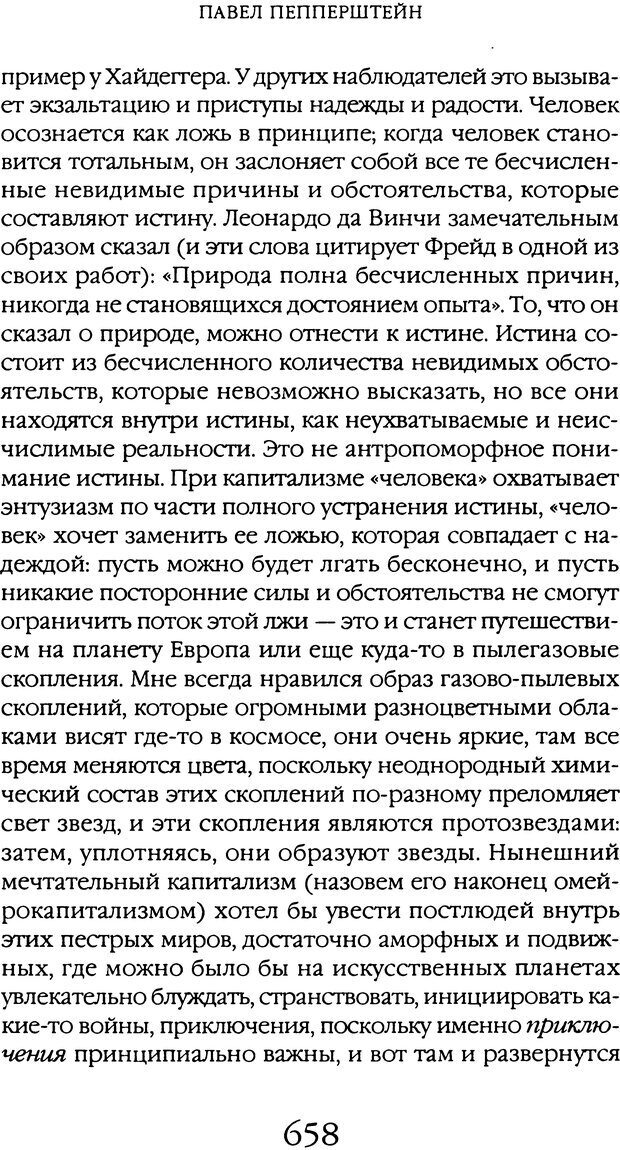 ПАВЕЛ ПЕППЕРШТЕЙН

пример у Хайдеггера. У других наблюдателей это вызывает экзальтацию и приступы надежды и радости. Человек осознается как ложь в принципе; когда человек становится тотальным, он заслоняет собой все те бесчисленные невидимые причины и обстоятельства, которые составляют истину. Леонардо да Винчи замечательным образом сказал (и эти слова цитирует Фрейд в одной из своих работ): «Природа полна бесчисленных причин, никогда не становящихся достоянием опыта». То, что он сказал о природе, можно отнести к истине. Истина состоит из бесчисленного количества невидимых обстоятельств, которые невозможно высказать, но все они находятся внутри истины, как неухватываемые и неисчислимые реальности. Это не антропоморфное понимание истины. При капитализме «человека» охватывает энтузиазм по части полного устранения истины, «человек» хочет заменить ее ложью, которая совпадает с надеждой: пусть можно будет лгать бесконечно, и пусть никакие посторонние силы и обстоятельства не смогут ограничить поток этой лжи — это и станет путешествием на планету Европа или еще куда-то в пылегазовые скопления. Мне всегда нравился образ газово-пылевых скоплений, которые огромными разноцветными облаками висят где-то в космосе, они очень яркие, там все время меняются цвета, поскольку неоднородный химический состав этих скоплений по-разному преломляет свет звезд, и эти скопления являются протозвездами: затем, уплотняясь, они образуют звезды. Нынешний мечтательный капитализм (назовем его наконец омейрокапитализмом) хотел бы увести постлюдей внутрь этих пестрых миров, достаточно аморфных и подвижных, где можно было бы на искусственных планетах увлекательно блуждать, странствовать, инициировать какие-то войны, приключения, поскольку именно приключения принципиально важны, и вот там и развернутся

658